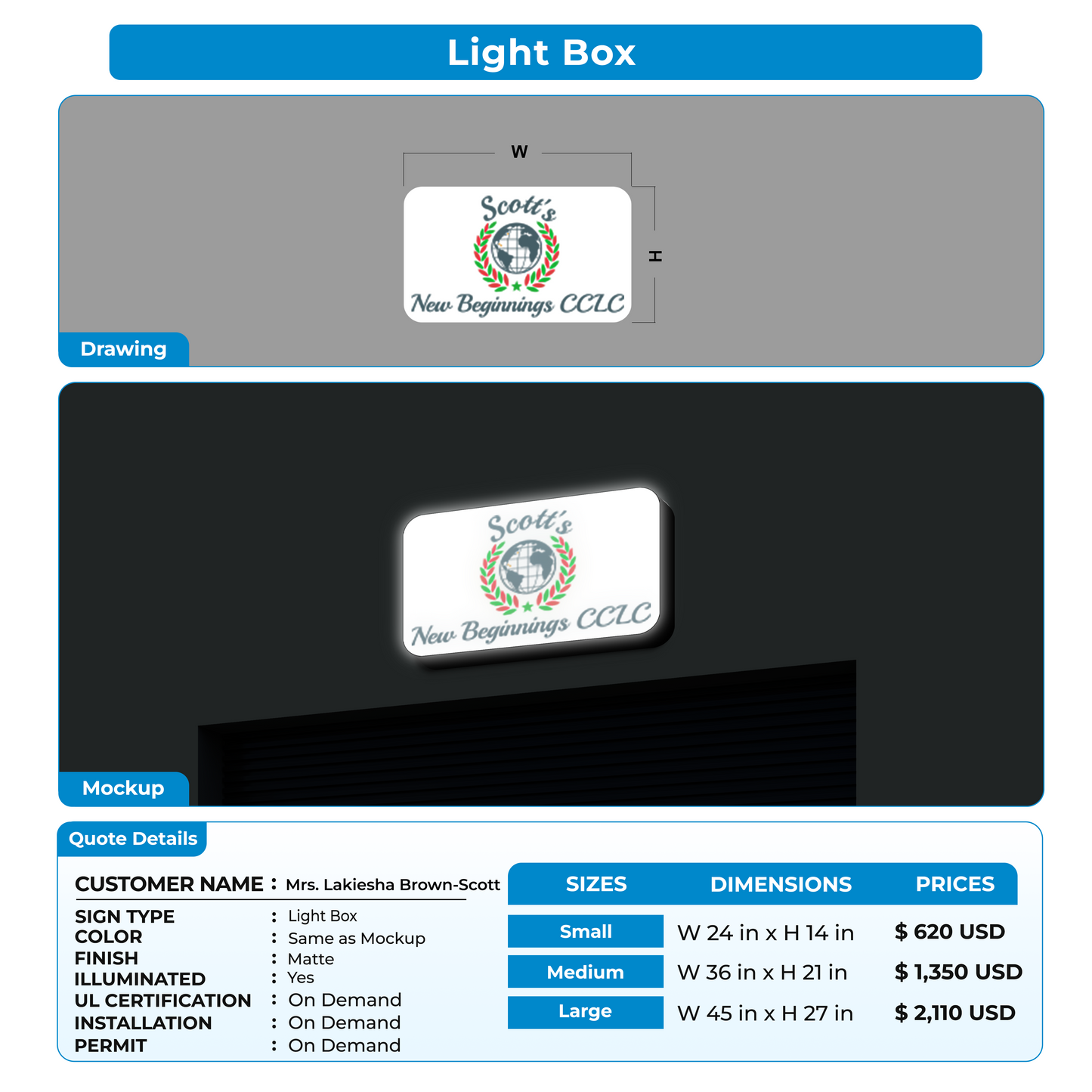 Light Box

W

H

Scott's

New Beginnings CCLC

Drawing

Scott's

New Beginnings CCLC

Mockup

Quote Details

CUSTOMER NAME : Mrs. Lakiesha Brown-Scott

SIGN TYPE : Light Box
COLOR : Same as Mockup
FINISH : Matte
ILLUMINATED : Yes
UL CERTIFICATION : On Demand
INSTALLATION : On Demand
PERMIT : On Demand

| SIZES | DIMENSIONS | PRICES |
|---|---|---|
| Small | W 24 in x H 14 in | $ 620 USD |
| Medium | W 36 in x H 21 in | $ 1,350 USD |
| Large | W 45 in x H 27 in | $ 2,110 USD |